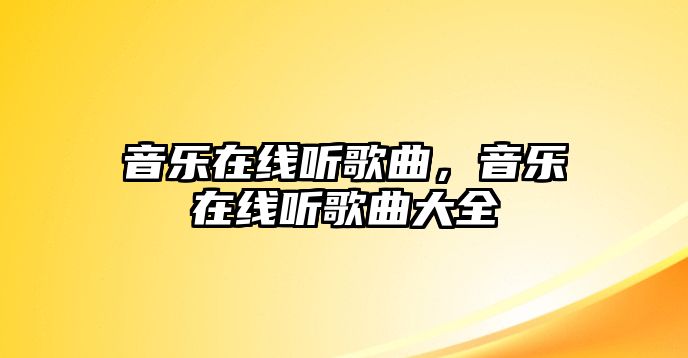 音乐在线听歌曲，音乐在线听歌曲大全